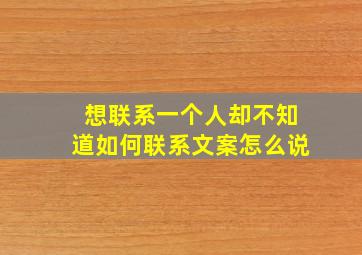 想联系一个人却不知道如何联系文案怎么说